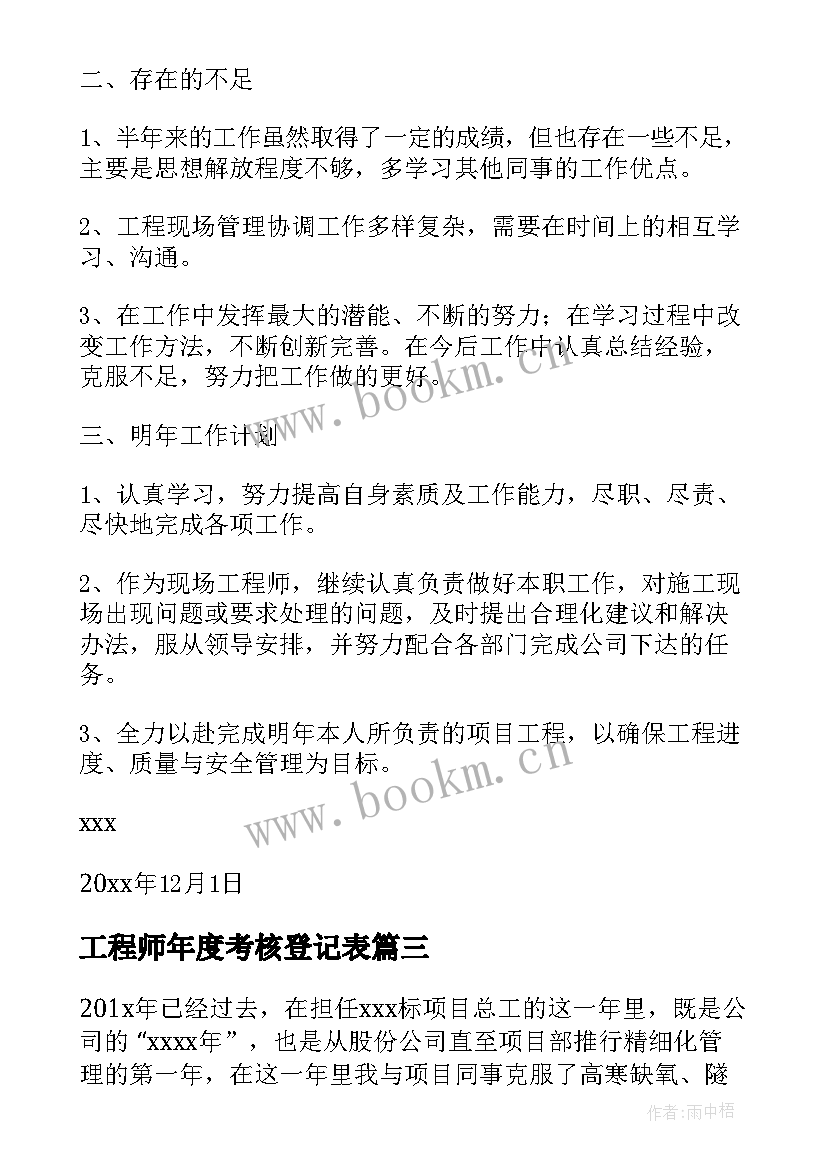 二、存在的不足

1、半年来的工作虽然取得了一定的成绩，但也存在一些不足，主要是思想解放程度不够，多学习其他同事的工作优点。

2、工程现场管理协调工作多样复杂，需要在时间上的相互学习、沟通。

3、在工作中发挥最大的潜能、不断的努力；在学习过程中改变工作方法，不断创新完善。在今后工作中认真总结经验，克服不足，努力把工作做的更好。

三、明年工作计划

1、认真学习，努力提高自身素质及工作能力，尽职、尽责、尽快地完成各项工作。

2、作为现场工程师，继续认真负责做好本职工作，对施工现场出现问题或要求处理的问题，及时提出合理化建议和解决办法，服从领导安排，并努力配合各部门完成公司下达的任务。

3、全力以赴完成明年本人所负责的项目工程，以确保工程进度、质量与安全管理为目标。

xxx

20xx年12月1日

工程师年度考核登记表篇三

201x年已经过去，在担任xxx标项目总工的这一年里，既是公司的“xxxx年”，也是从股份公司直至项目部推行精细化管理的第一年，在这一年里我与项目同事克服了高寒缺氧、隧

www.bookm.cn

www.bookm.cn

作者:雨中梧